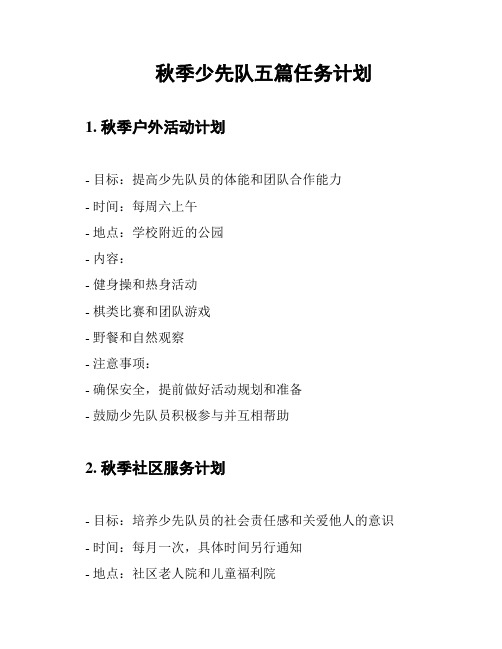 秋季少先队五篇任务计划

1. 秋季户外活动计划

- 目标：提高少先队员的体能和团队合作能力

- 时间：每周六上午

- 地点：学校附近的公园

- 内容：

- 健身操和热身活动

- 棋类比赛和团队游戏

- 野餐和自然观察

- 注意事项：

- 确保安全，提前做好活动规划和准备

- 鼓励少先队员积极参与并互相帮助

2. 秋季社区服务计划

- 目标：培养少先队员的社会责任感和关爱他人的意识

- 时间：每月一次，具体时间另行通知

- 地点：社区老人院和儿童福利院